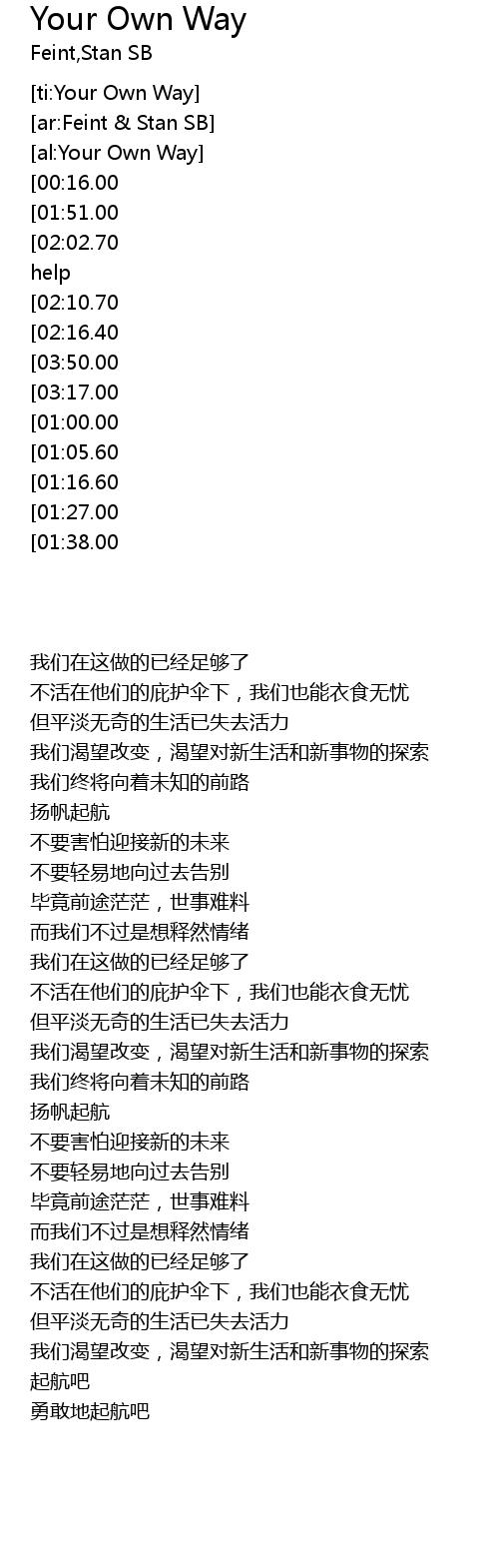 Your Own Way
Feint,Stan SB

[ti:Your Own Way]
[ar:Feint & Stan SB]
[al:Your Own Way]
[00:16.00
[01:51.00
[02:02.70
help
[02:10.70
[02:16.40
[03:50.00
[03:17.00
[01:00.00
[01:05.60
[01:16.60
[01:27.00
[01:38.00

我们在这做的已经足够了
不活在他们的庇护伞下，我们也能衣食无忧
但平淡无奇的生活已失去活力
我们渴望改变，渴望对新生活和新事物的探索
我们终将向着未知的前路
扬帆起航
不要害怕迎接新的未来
不要轻易地向过去告别
毕竟前途茫茫，世事难料
而我们不过是想释然情绪
我们在这做的已经足够了
不活在他们的庇护伞下，我们也能衣食无忧
但平淡无奇的生活已失去活力
我们渴望改变，渴望对新生活和新事物的探索
我们终将向着未知的前路
扬帆起航
不要害怕迎接新的未来
不要轻易地向过去告别
毕竟前途茫茫，世事难料
而我们不过是想释然情绪
我们在这做的已经足够了
不活在他们的庇护伞下，我们也能衣食无忧
但平淡无奇的生活已失去活力
我们渴望改变，渴望对新生活和新事物的探索
起航吧
勇敢地起航吧